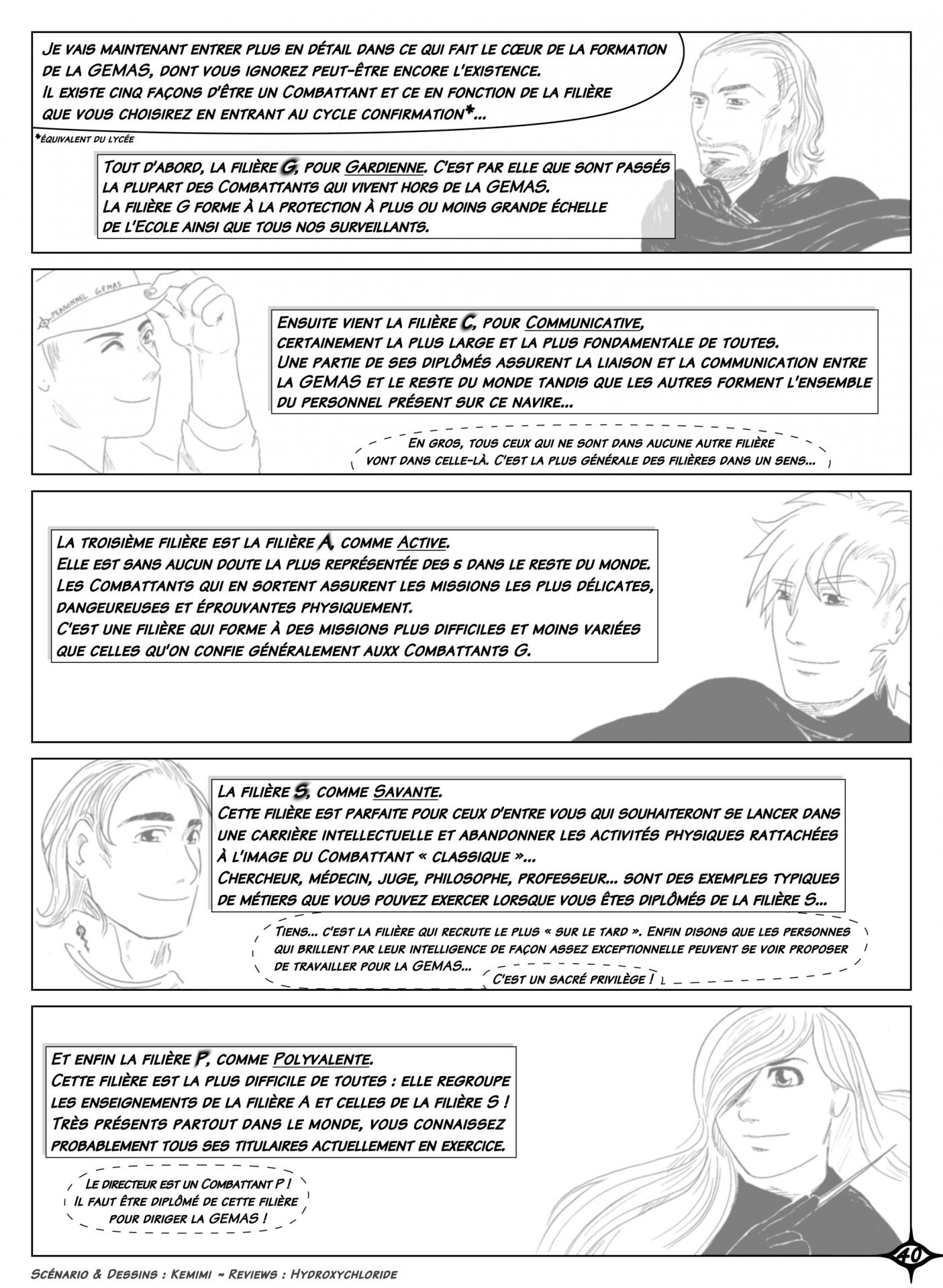 Je vais maintenant entrer plus en détail dans ce qui fait le cœur de la formation de la GEMAS, dont vous ignorez peut-être encore l'existence.
Il existe cinq façons d'être un Combattant et ce en fonction de la filière que vous choisirez en entrant au cycle confirmation*...

*équivalent du lycée

Tout d'abord, la filière G, pour Gardienne. C'est par elle que sont passés la plupart des Combattants qui vivent hors de la GEMAS.
La filière G forme à la protection à plus ou moins grande échelle de l'Ecole ainsi que tous nos surveillants.

PERSONNEL GEMAS

Ensuite vient la filière C, pour Communicative, certainement la plus large et la plus fondamentale de toutes.
Une partie de ses diplômés assurent la liaison et la communication entre la GEMAS et le reste du monde tandis que les autres forment l'ensemble du personnel présent sur ce navire...

En gros, tous ceux qui ne sont dans aucune autre filière vont dans celle-là. C'est la plus générale des filières dans un sens...

La troisième filière est la filière A, comme Active.
Elle est sans aucun doute la plus représentée des 5 dans le reste du monde.
Les Combattants qui en sortent assurent les missions les plus délicates, dangeureuses et éprouvantes physiquement.
C'est une filière qui forme à des missions plus difficiles et moins variées que celles qu'on confie généralement auxx Combattants G.

La filière S, comme Savante.
Cette filière est parfaite pour ceux d'entre vous qui souhaiteront se lancer dans une carrière intellectuelle et abandonner les activités physiques rattachées à l'image du Combattant « classique »...
Chercheur, médecin, juge, philosophe, professeur... sont des exemples typiques de métiers que vous pouvez exercer lorsque vous êtes diplômés de la filière S...

Tiens... c'est la filière qui recrute le plus « sur le tard ». Enfin disons que les personnes qui brillent par leur intelligence de façon assez exceptionnelle peuvent se voir proposer de travailler pour la GEMAS...

C'est un sacré privilège !

Et enfin la filière P, comme Polyvalente.
Cette filière est la plus difficile de toutes : elle regroupe les enseignements de la filière A et celles de la filière S !
Très présents partout dans le monde, vous connaissez probablement tous ses titulaires actuellement en exercice.

Le directeur est un Combattant P ! Il faut être diplômé de cette filière pour diriger la GEMAS !

40

Scénario & Dessins : Kemimi ~ Reviews : Hydroxychloride